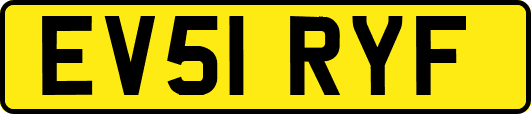 EV51 RYF